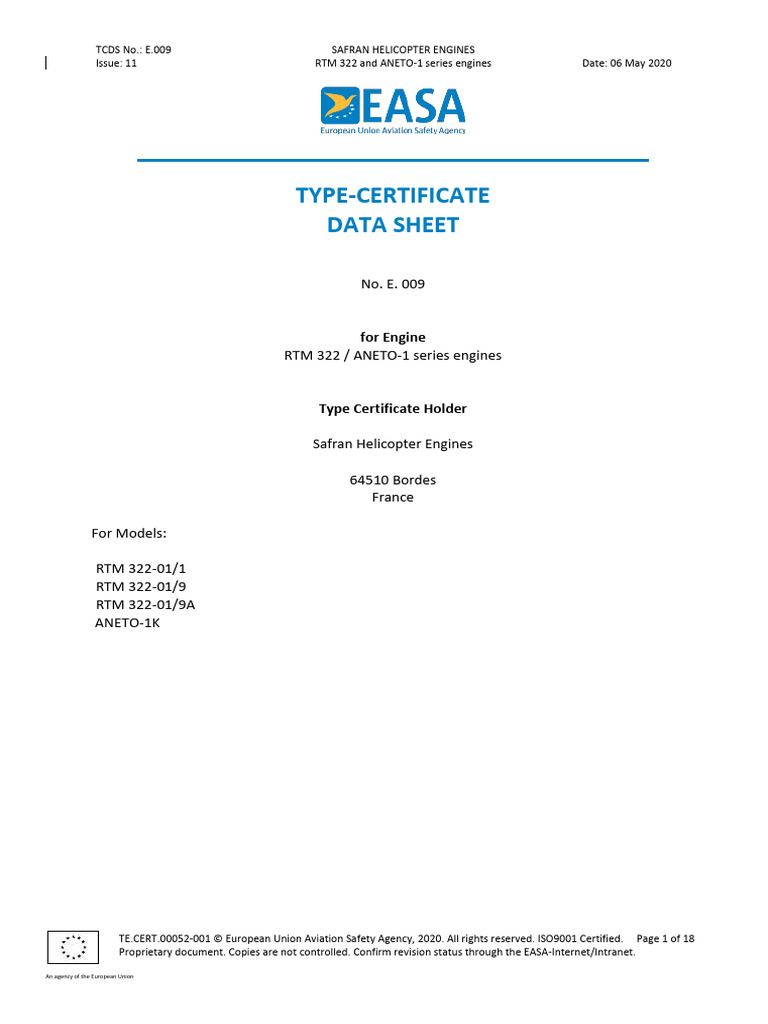 TCDS No.: E.009
Issue: 11

SAFRAN HELICOPTER ENGINES
RTM 322 and ANETO-1 series engines

Date: 06 May 2020

EASA
European Union Aviation Safety Agency

TYPE-CERTIFICATE
DATA SHEET

No. E. 009

for Engine
RTM 322 / ANETO-1 series engines

Type Certificate Holder

Safran Helicopter Engines

64510 Bordes
France

For Models:

RTM 322-01/1
RTM 322-01/9
RTM 322-01/9A
ANETO-1K

TE.CERT.00052-001 © European Union Aviation Safety Agency, 2020. All rights reserved. ISO9001 Certified. Page 1 of 18
Proprietary document. Copies are not controlled. Confirm revision status through the EASA-Internet/Intranet.

An agency of the European Union